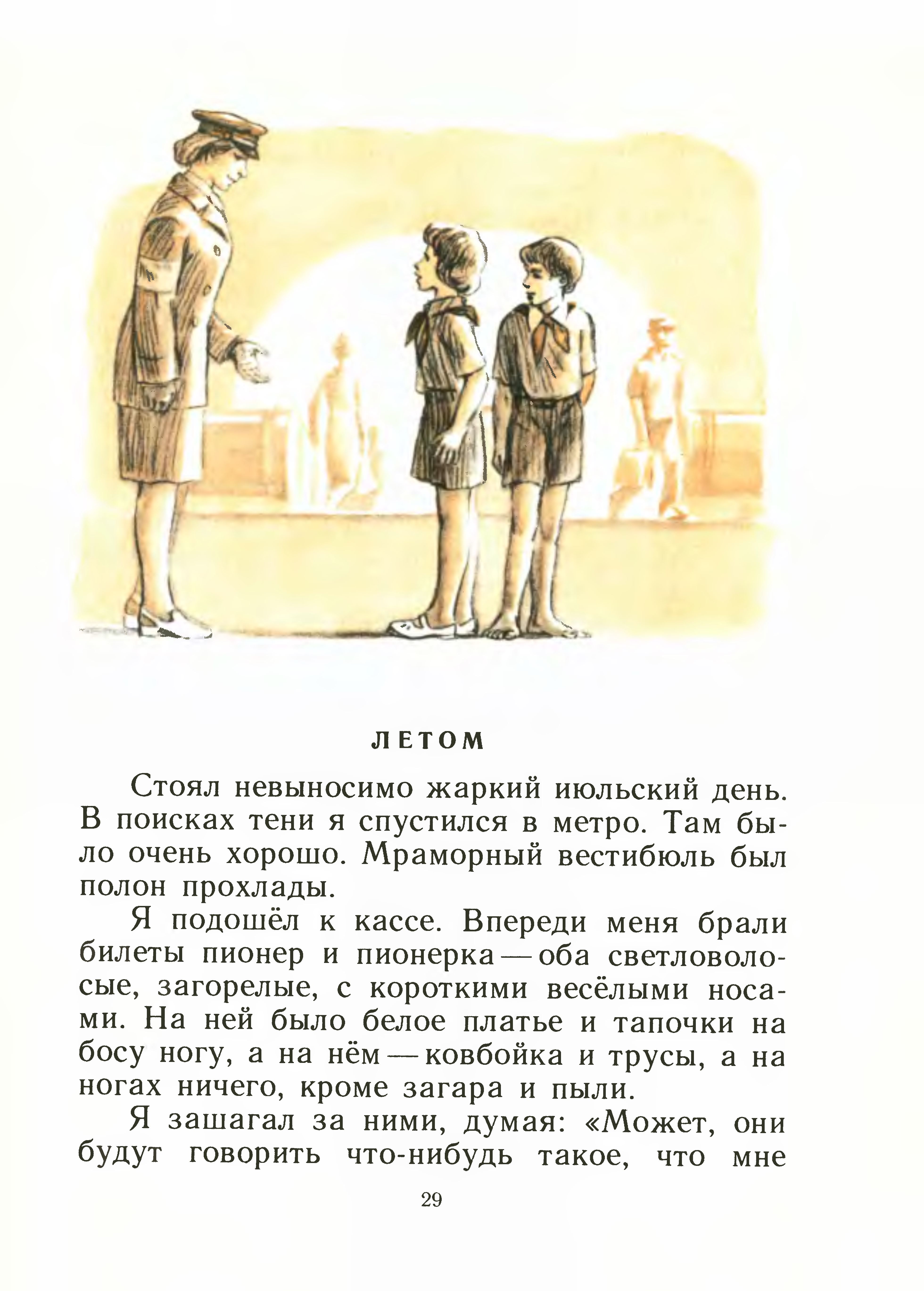 ЛЕТОМ

Стоял невыносимо жаркий июльский день. В поисках тени я спустился в метро. Там было очень хорошо. Мраморный вестибюль был полон прохлады.

Я подошёл к кассе. Впереди меня брали билеты пионер и пионерка — оба светловолосые, загорелые, с короткими весёлыми носами. На ней было белое платье и тапочки на босу ногу, а на нём — ковбойка и трусы, а на ногах ничего, кроме загара и пыли.

Я зашагал за ними, думая: «Может, они будут говорить что-нибудь такое, что мне

29